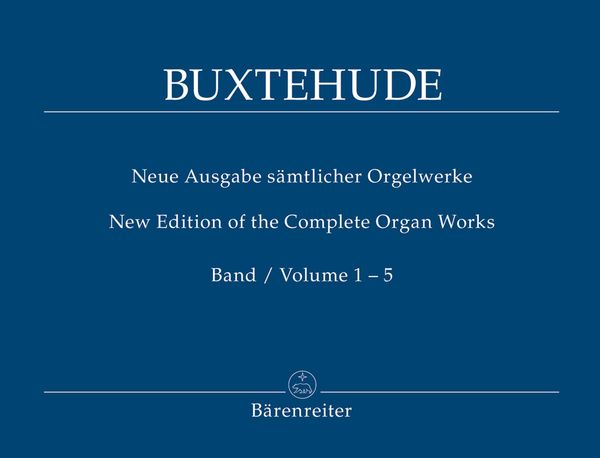 BUXTEHUDE

Neue Ausgabe sämtlicher Orgelwerke

New Edition of the Complete Organ Works

Band / Volume 1 – 5

Bärenreiter